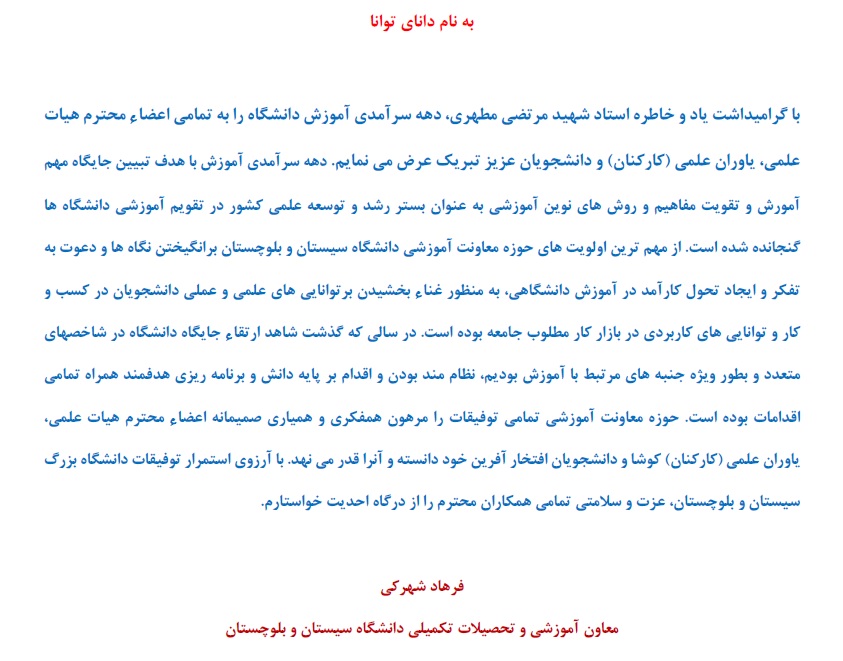 به نام دانای توانا

با گرامیداشت یاد و خاطره استاد شهید مرتضی مطهری، دهه سرآمدی آموزش دانشگاه را به تمامی اعضاء محترم هیات علمی، یاوران علمی (کارکنان) و دانشجویان عزیز تبریک عرض می نمایم. دهه سرآمدی آموزش با هدف تبیین جایگاه مهم آمورش و تقویت مفاهیم و روش های نوین آموزشی به عنوان بستر رشد و توسعه علمی کشور در تقویم آموزشی دانشگاه ها گنجانده شده است. از مهم ترین اولویت های حوزه معاونت آموزشی دانشگاه سیستان و بلوچستان برانگیختن نگاه ها و دعوت به تفکر و ایجاد تحول کارآمد در آموزش دانشگاهی، به منظور غناء بخشیدن برتوانایی های علمی و عملی دانشجویان در کسب و کار و توانایی های کاربردی در بازار کار مطلوب جامعه بوده است. در سالی که گذشت شاهد ارتقاء جایگاه دانشگاه در شاخصهای متعدد و بطور ویژه جنبه های مرتبط با آموزش بودیم، نظام مند بودن و اقدام بر پایه دانش و برنامه ریزی هدفمند همراه تمامی اقدامات بوده است. حوزه معاونت آموزشی تمامی توفیقات را مرهون همفکری و همیاری صمیمانه اعضاء محترم هیات علمی، یاوران علمی (کارکنان) کوشا و دانشجویان افتخار آفرین خود دانسته و آنرا قدر می نهد. با آرزوی استمرار توفیقات دانشگاه بزرگ سیستان و بلوچستان، عزت و سلامتی تمامی همکاران محترم را از درگاه احدیت خواستارم.

فرهاد شهرکی

معاون آموزشی و تحصیلات تکمیلی دانشگاه سیستان و بلوچستان